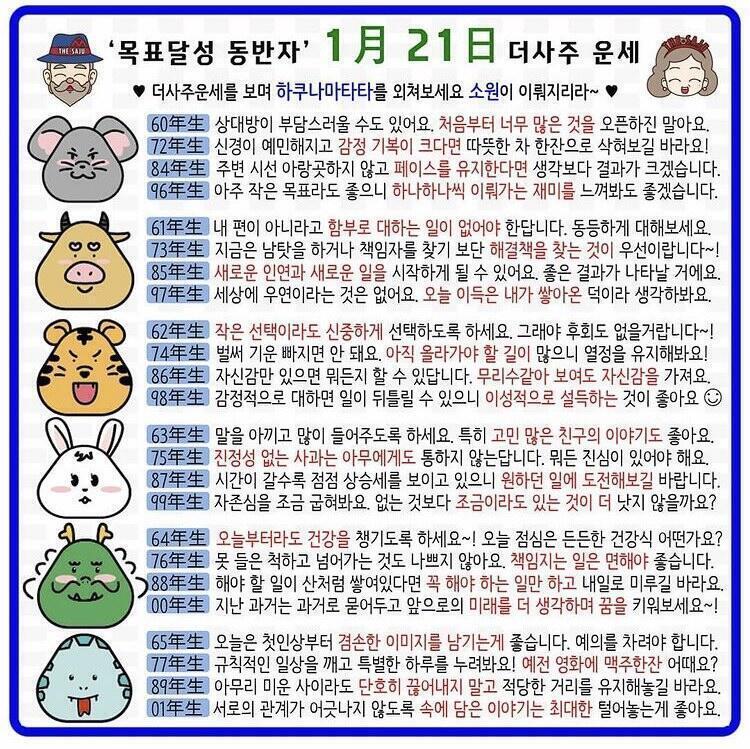 THE SAJU

'목표달성 동반자' 1月 21日 더사주 운세

♥ 더사주운세를 보며 하쿠나마타타를 외쳐보세요 소원이 이뤄지리라~ ♥

60年生 상대방이 부담스러울 수도 있어요. 처음부터 너무 많은 것을 오픈하진 말아요.
72年生 신경이 예민해지고 감정 기복이 크다면 따뜻한 차 한잔으로 삭혀보길 바라요!
84年生 주변 시선 아랑곳하지 않고 페이스를 유지한다면 생각보다 결과가 크겠습니다.
96年生 아주 작은 목표라도 좋으니 하나하나씩 이뤄가는 재미를 느껴봐도 좋겠습니다.

61年生 내 편이 아니라고 함부로 대하는 일이 없어야 한답니다. 동등하게 대해보세요.
73年生 지금은 남탓을 하거나 책임자를 찾기 보단 해결책을 찾는 것이 우선이랍니다~!
85年生 새로운 인연과 새로운 일을 시작하게 될 수 있어요. 좋은 결과가 나타날 거에요.
97年生 세상에 우연이라는 것은 없어요. 오늘 이득은 내가 쌓아온 덕이라 생각하봐요.

62年生 작은 선택이라도 신중하게 선택하도록 하세요. 그래야 후회도 없을거랍니다~!
74年生 벌써 기운 빠지면 안 돼요. 아직 올라가야 할 길이 많으니 열정을 유지해봐요!
86年生 자신감만 있으면 뭐든지 할 수 있답니다. 무리수같아 보여도 자신감을 가져요.
98年生 감정적으로 대하면 일이 뒤틀릴 수 있으니 이성적으로 설득하는 것이 좋아요 ☺

63年生 말을 아끼고 많이 들어주도록 하세요. 특히 고민 많은 친구의 이야기도 좋아요.
75年生 진정성 없는 사과는 아무에게도 통하지 않는답니다. 뭐든 진심이 있어야 해요.
87年生 시간이 갈수록 점점 상승세를 보이고 있으니 원하던 일에 도전해보길 바랍니다.
99年生 자존심을 조금 굽혀봐요. 없는 것보다 조금이라도 있는 것이 더 낫지 않을까요?

64年生 오늘부터라도 건강을 챙기도록 하세요~! 오늘 점심은 든든한 건강식 어떤가요?
76年生 못 들은 척하고 넘어가는 것도 나쁘지 않아요. 책임지는 일은 면해야 좋습니다.
88年生 해야 할 일이 산처럼 쌓여있다면 꼭 해야 하는 일만 하고 내일로 미루길 바라요.
00年生 지난 과거는 과거로 묻어두고 앞으로의 미래를 더 생각하며 꿈을 키워보세요~!

65年生 오늘은 첫인상부터 겸손한 이미지를 남기는게 좋습니다. 예의를 차려야 합니다.
77年生 규칙적인 일상을 깨고 특별한 하루를 누려봐요! 예전 영화에 맥주한잔 어때요?
89年生 아무리 미운 사이라도 단호히 끊어내지 말고 적당한 거리를 유지해놓길 바라요.
01年生 서로의 관계가 어긋나지 않도록 속에 담은 이야기는 최대한 털어놓는게 좋아요.